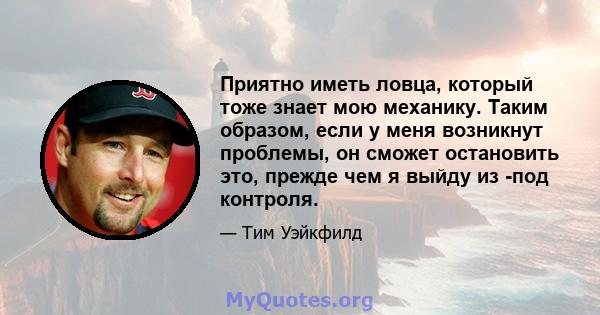 Приятно иметь ловца, который тоже знает мою механику. Таким образом, если у меня возникнут проблемы, он сможет остановить это, прежде чем я выйду из -под контроля.

— Тим Уэйкфилд

MyQuotes.org